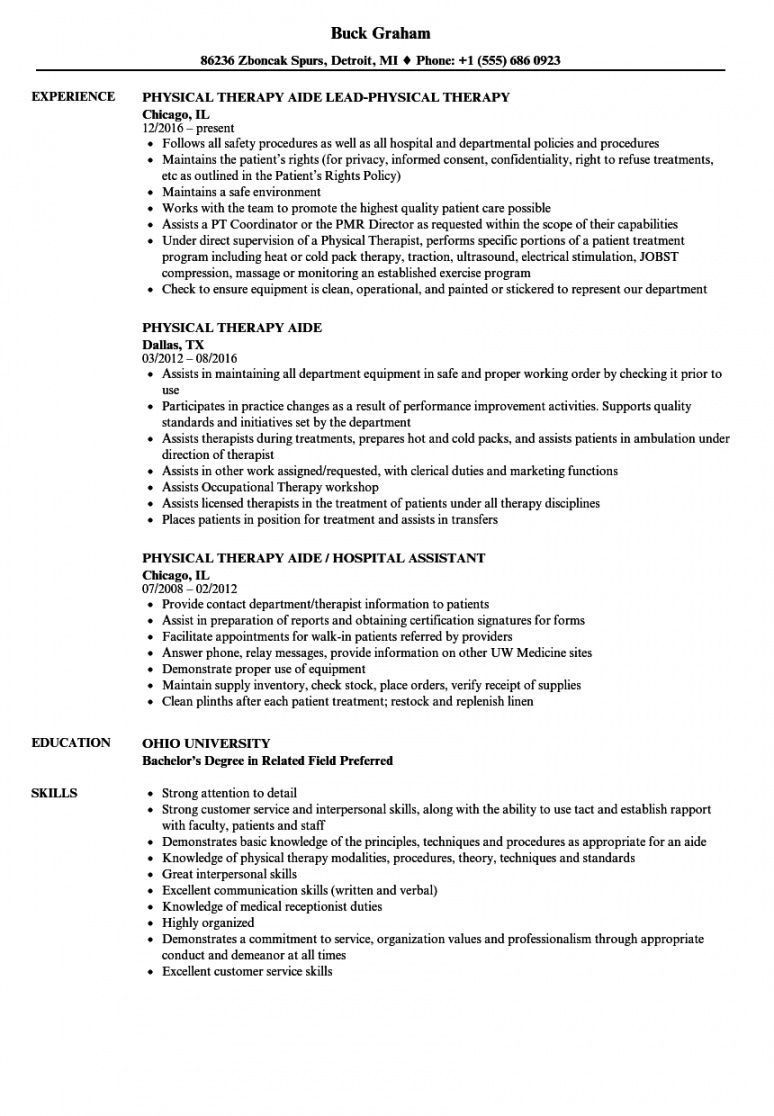 Buck Graham

86236 Zboncak Spurs, Detroit, MI ♦ Phone: +1 (555) 686 0923

EXPERIENCE

PHYSICAL THERAPY AIDE LEAD-PHYSICAL THERAPY
Chicago, IL
12/2016 – present
• Follows all safety procedures as well as all hospital and departmental policies and procedures
• Maintains the patient's rights (for privacy, informed consent, confidentiality, right to refuse treatments, etc as outlined in the Patient's Rights Policy)
• Maintains a safe environment
• Works with the team to promote the highest quality patient care possible
• Assists a PT Coordinator or the PMR Director as requested within the scope of their capabilities
• Under direct supervision of a Physical Therapist, performs specific portions of a patient treatment program including heat or cold pack therapy, traction, ultrasound, electrical stimulation, JOBST compression, massage or monitoring an established exercise program
• Check to ensure equipment is clean, operational, and painted or stickered to represent our department

PHYSICAL THERAPY AIDE
Dallas, TX
03/2012 – 08/2016
• Assists in maintaining all department equipment in safe and proper working order by checking it prior to use
• Participates in practice changes as a result of performance improvement activities. Supports quality standards and initiatives set by the department
• Assists therapists during treatments, prepares hot and cold packs, and assists patients in ambulation under direction of therapist
• Assists in other work assigned/requested, with clerical duties and marketing functions
• Assists Occupational Therapy workshop
• Assists licensed therapists in the treatment of patients under all therapy disciplines
• Places patients in position for treatment and assists in transfers

PHYSICAL THERAPY AIDE / HOSPITAL ASSISTANT
Chicago, IL
07/2008 – 02/2012
• Provide contact department/therapist information to patients
• Assist in preparation of reports and obtaining certification signatures for forms
• Facilitate appointments for walk-in patients referred by providers
• Answer phone, relay messages, provide information on other UW Medicine sites
• Demonstrate proper use of equipment
• Maintain supply inventory, check stock, place orders, verify receipt of supplies
• Clean plinths after each patient treatment; restock and replenish linen

EDUCATION

OHIO UNIVERSITY
Bachelor's Degree in Related Field Preferred

SKILLS

• Strong attention to detail
• Strong customer service and interpersonal skills, along with the ability to use tact and establish rapport with faculty, patients and staff
• Demonstrates basic knowledge of the principles, techniques and procedures as appropriate for an aide
• Knowledge of physical therapy modalities, procedures, theory, techniques and standards
• Great interpersonal skills
• Excellent communication skills (written and verbal)
• Knowledge of medical receptionist duties
• Highly organized
• Demonstrates a commitment to service, organization values and professionalism through appropriate conduct and demeanor at all times
• Excellent customer service skills